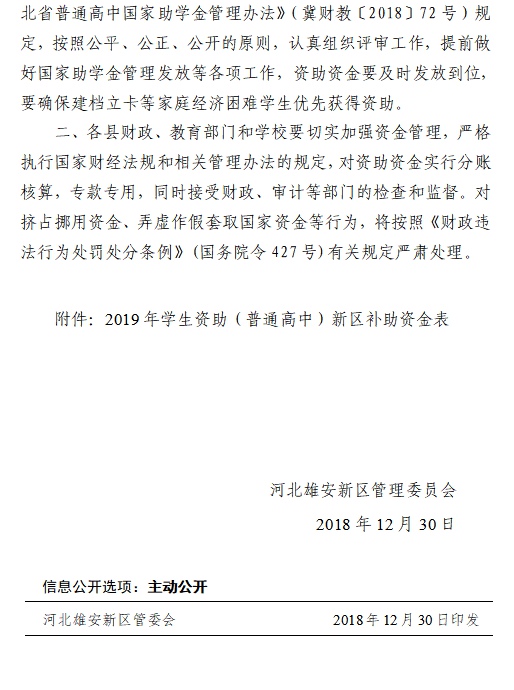 北省普通高中国家助学金管理办法》（冀财教〔2018〕72号）规定，按照公平、公正、公开的原则，认真组织评审工作，提前做好国家助学金管理发放等各项工作，资助资金要及时发放到位，要确保建档立卡等家庭经济困难学生优先获得资助。

二、各县财政、教育部门和学校要切实加强资金管理，严格执行国家财经法规和相关管理办法的规定，对资助资金实行分账核算，专款专用，同时接受财政、审计等部门的检查和监督。对挤占挪用资金、弄虚作假套取国家资金等行为，将按照《财政违法行为处罚处分条例》（国务院令427号）有关规定严肃处理。

附件：2019年学生资助（普通高中）新区补助资金表

河北雄安新区管理委员会
2018年12月30日

信息公开选项：主动公开

河北雄安新区管委会　　2018年12月30日印发